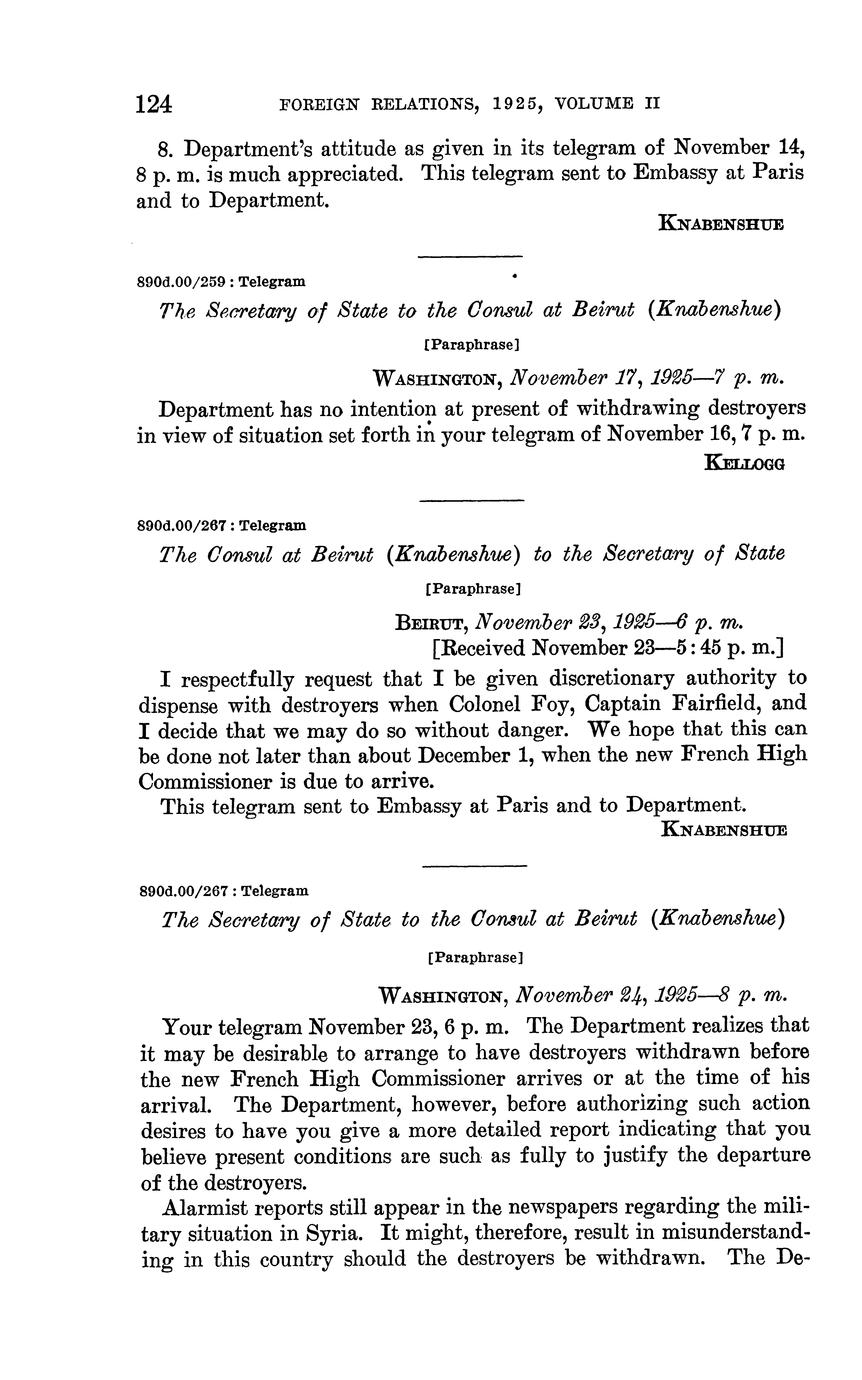 124 FOREIGN RELATIONS, 1925, VOLUME II

8. Department's attitude as given in its telegram of November 14, 8 p. m. is much appreciated. This telegram sent to Embassy at Paris and to Department.

KNABENSHUE

890d.00/259 : Telegram

The Secretary of State to the Consul at Beirut (Knabenshue)

[Paraphrase]

WASHINGTON, November 17, 1925—7 p. m.

Department has no intention at present of withdrawing destroyers in view of situation set forth in your telegram of November 16, 7 p. m.

KELLOGG

890d.00/267 : Telegram

The Consul at Beirut (Knabenshue) to the Secretary of State

[Paraphrase]

BEIRUT, November 23, 1925—6 p. m.
[Received November 23—5:45 p. m.]

I respectfully request that I be given discretionary authority to dispense with destroyers when Colonel Foy, Captain Fairfield, and I decide that we may do so without danger. We hope that this can be done not later than about December 1, when the new French High Commissioner is due to arrive.

This telegram sent to Embassy at Paris and to Department.

KNABENSHUE

890d.00/267 : Telegram

The Secretary of State to the Consul at Beirut (Knabenshue)

[Paraphrase]

WASHINGTON, November 24, 1925—8 p. m.

Your telegram November 23, 6 p. m. The Department realizes that it may be desirable to arrange to have destroyers withdrawn before the new French High Commissioner arrives or at the time of his arrival. The Department, however, before authorizing such action desires to have you give a more detailed report indicating that you believe present conditions are such as fully to justify the departure of the destroyers.

Alarmist reports still appear in the newspapers regarding the military situation in Syria. It might, therefore, result in misunderstanding in this country should the destroyers be withdrawn. The De-